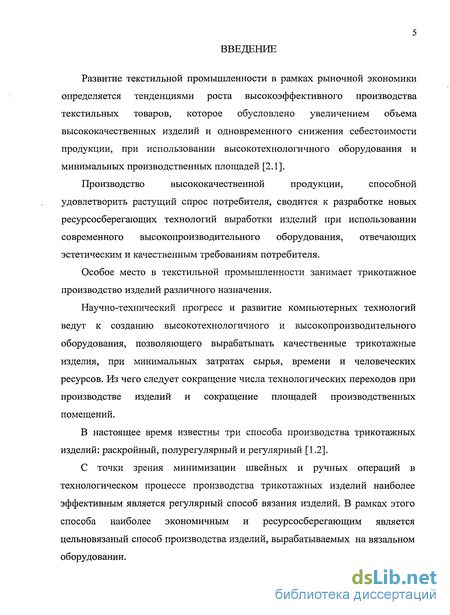 5

ВВЕДЕНИЕ

Развитие текстильной промышленности в рамках рыночной экономики определяется тенденциями роста высокоэффективного производства текстильных товаров, которое обусловлено увеличением объема высококачественных изделий и одновременного снижения себестоимости продукции, при использовании высокотехнологичного оборудования и минимальных производственных площадей [2.1].

Производство высококачественной продукции, способной удовлетворить растущий спрос потребителя, сводится к разработке новых ресурсосберегающих технологий выработки изделий при использовании современного высокопроизводительного оборудования, отвечающих эстетическим и качественным требованиям потребителя.

Особое место в текстильной промышленности занимает трикотажное производство изделий различного назначения.

Научно-технический прогресс и развитие компьютерных технологий ведут к созданию высокотехнологичного и высокопроизводительного оборудования, позволяющего вырабатывать качественные трикотажные изделия, при минимальных затратах сырья, времени и человеческих ресурсов. Из чего следует сокращение числа технологических переходов при производстве изделий и сокращение площадей производственных помещений.

В настоящее время известны три способа производства трикотажных изделий: раскройный, полурегулярный и регулярный [1.2].

С точки зрения минимизации швейных и ручных операций в технологическом процессе производства трикотажных изделий наиболее эффективным является регулярный способ вязания изделий. В рамках этого способа наиболее экономичным и ресурсосберегающим является цельновязаный способ производства изделий, вырабатываемых на вязальном оборудовании.

dsLib.net
библиотека диссертаций